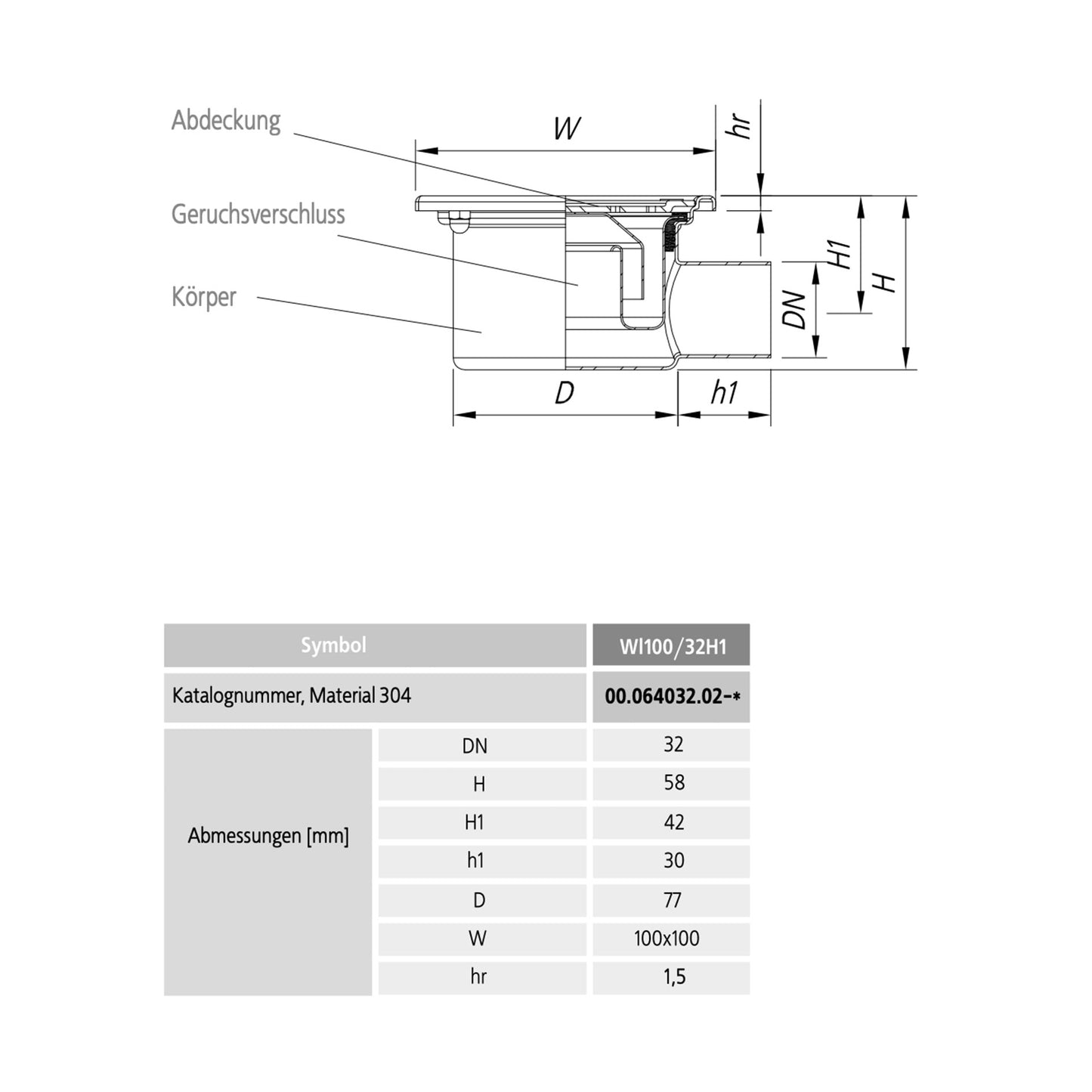 Abdeckung

Geruchsverschluss

Körper

W

hr

H1

H

DN

D

h1

| Symbol | | WI100/32H1 |
|---|---|---|
| Katalognummer, Material 304 | | 00.064032.02-* |
| Abmessungen [mm] | DN | 32 |
| | H | 58 |
| | H1 | 42 |
| | h1 | 30 |
| | D | 77 |
| | W | 100x100 |
| | hr | 1,5 |